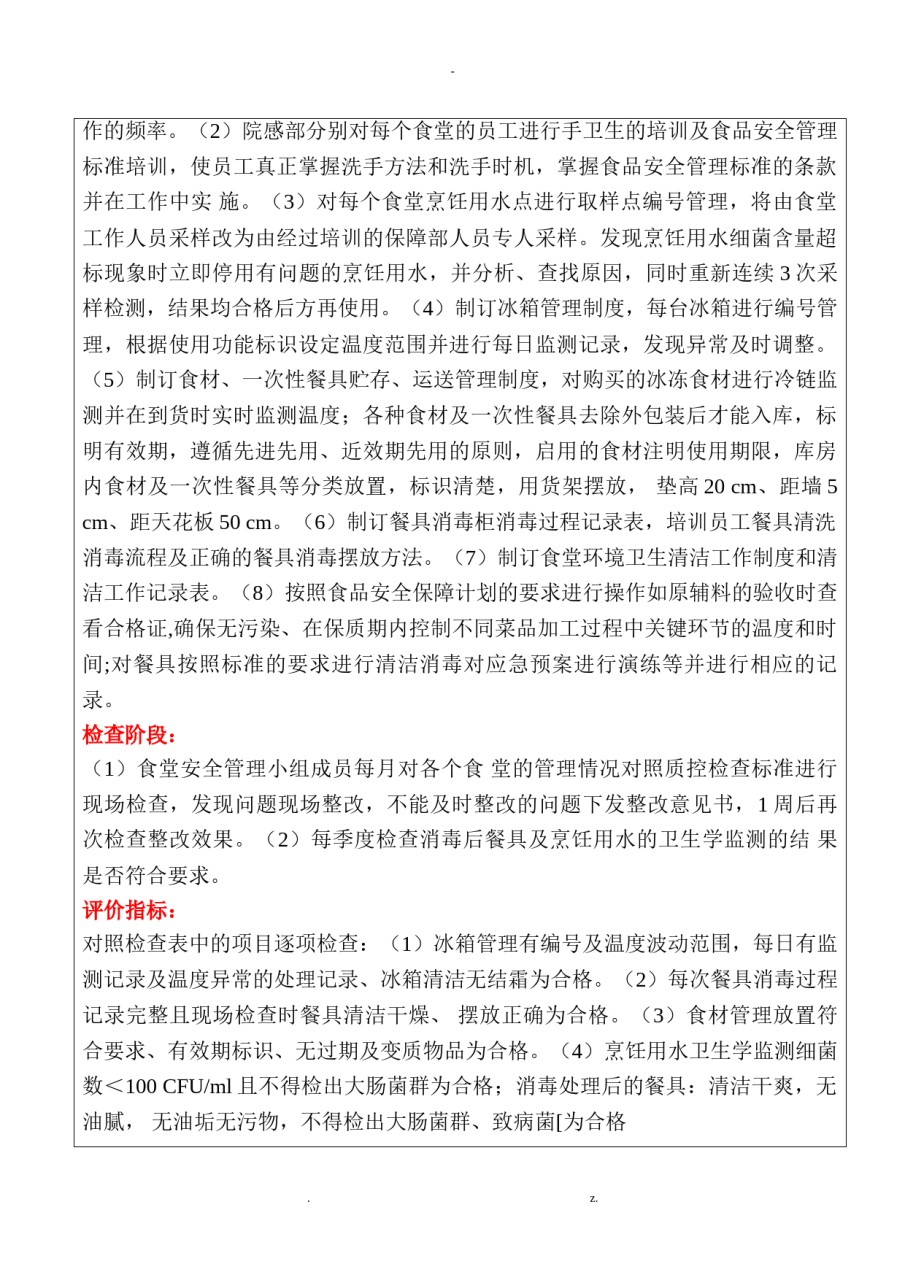 -

作的频率。（2）院感部分别对每个食堂的员工进行手卫生的培训及食品安全管理标准培训，使员工真正掌握洗手方法和洗手时机，掌握食品安全管理标准的条款并在工作中实 施。（3）对每个食堂烹饪用水点进行取样点编号管理，将由食堂工作人员采样改为由经过培训的保障部人员专人采样。发现烹饪用水细菌含量超标现象时立即停用有问题的烹饪用水，并分析、查找原因，同时重新连续 3 次采样检测，结果均合格后方再使用。（4）制订冰箱管理制度，每台冰箱进行编号管理，根据使用功能标识设定温度范围并进行每日监测记录，发现异常及时调整。（5）制订食材、一次性餐具贮存、运送管理制度，对购买的冰冻食材进行冷链监测并在到货时实时监测温度；各种食材及一次性餐具去除外包装后才能入库，标明有效期，遵循先进先用、近效期先用的原则，启用的食材注明使用期限，库房内食材及一次性餐具等分类放置，标识清楚，用货架摆放， 垫高 20 cm、距墙 5 cm、距天花板 50 cm。（6）制订餐具消毒柜消毒过程记录表，培训员工餐具清洗消毒流程及正确的餐具消毒摆放方法。（7）制订食堂环境卫生清洁工作制度和清洁工作记录表。（8）按照食品安全保障计划的要求进行操作如原辅料的验收时查看合格证,确保无污染、在保质期内控制不同菜品加工过程中关键环节的温度和时间;对餐具按照标准的要求进行清洁消毒对应急预案进行演练等并进行相应的记录。

检查阶段：

（1）食堂安全管理小组成员每月对各个食 堂的管理情况对照质控检查标准进行现场检查，发现问题现场整改，不能及时整改的问题下发整改意见书，1 周后再次检查整改效果。（2）每季度检查消毒后餐具及烹饪用水的卫生学监测的结 果是否符合要求。

评价指标：

对照检查表中的项目逐项检查：（1）冰箱管理有编号及温度波动范围，每日有监测记录及温度异常的处理记录、冰箱清洁无结霜为合格。（2）每次餐具消毒过程记录完整且现场检查时餐具清洁干燥、 摆放正确为合格。（3）食材管理放置符合要求、有效期标识、无过期及变质物品为合格。（4）烹饪用水卫生学监测细菌数＜100 CFU/ml 且不得检出大肠菌群为合格；消毒处理后的餐具：清洁干爽，无油腻， 无油垢无污物，不得检出大肠菌群、致病菌[为合格

. z.